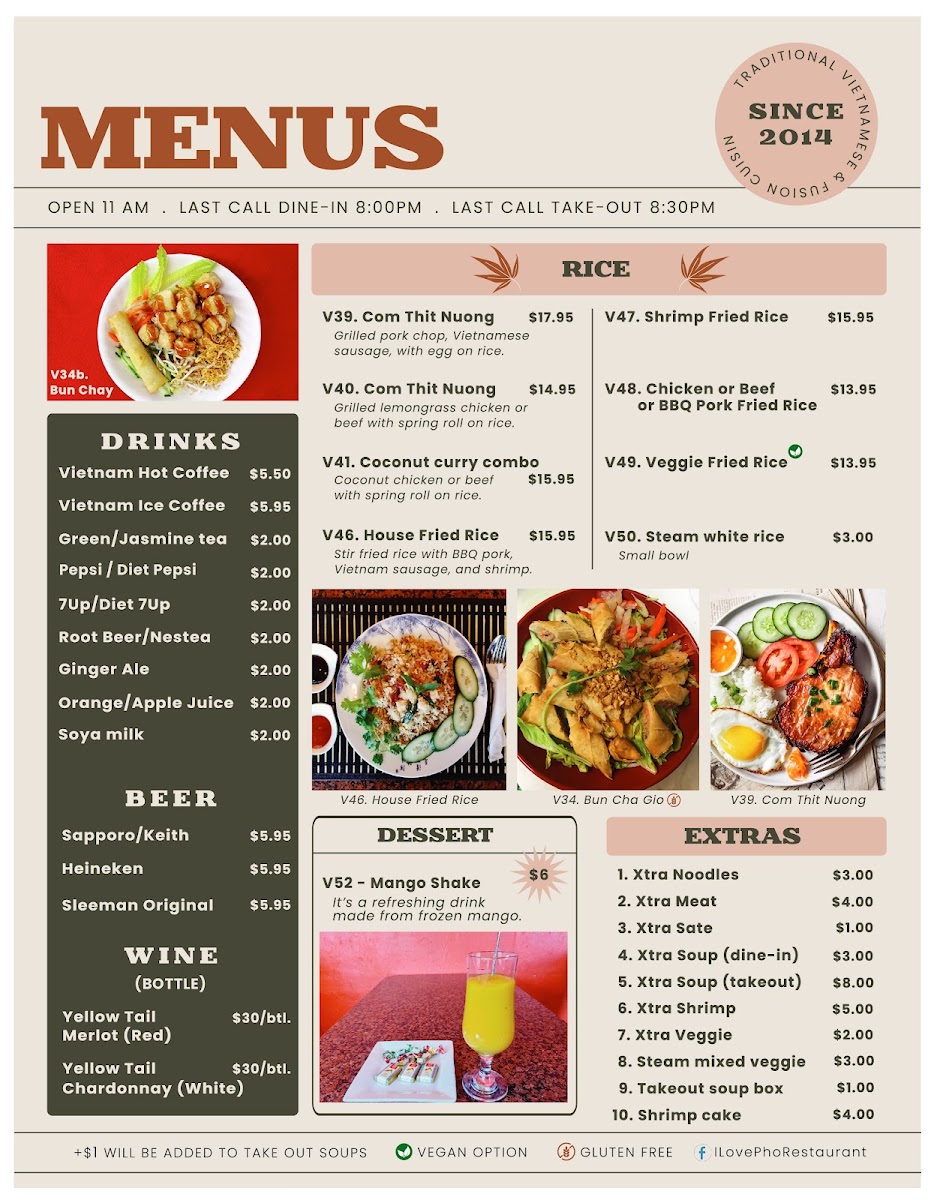 MENUS

TRADITIONAL VIETNAMESE & FUSION CUISIN
SINCE 2014

OPEN 11 AM . LAST CALL DINE-IN 8:00PM . LAST CALL TAKE-OUT 8:30PM

V34b. Bun Chay

DRINKS

| | |
|---|---|
| Vietnam Hot Coffee | $5.50 |
| Vietnam Ice Coffee | $5.95 |
| Green/Jasmine tea | $2.00 |
| Pepsi / Diet Pepsi | $2.00 |
| 7Up/Diet 7Up | $2.00 |
| Root Beer/Nestea | $2.00 |
| Ginger Ale | $2.00 |
| Orange/Apple Juice | $2.00 |
| Soya milk | $2.00 |

BEER

| | |
|---|---|
| Sapporo/Keith | $5.95 |
| Heineken | $5.95 |
| Sleeman Original | $5.95 |

WINE
(BOTTLE)

| | |
|---|---|
| Yellow Tail Merlot (Red) | $30/btl. |
| Yellow Tail Chardonnay (White) | $30/btl. |

RICE

V39. Com Thit Nuong $17.95
Grilled pork chop, Vietnamese sausage, with egg on rice.

V40. Com Thit Nuong $14.95
Grilled lemongrass chicken or beef with spring roll on rice.

V41. Coconut curry combo $15.95
Coconut chicken or beef with spring roll on rice.

V46. House Fried Rice $15.95
Stir fried rice with BBQ pork, Vietnam sausage, and shrimp.

V47. Shrimp Fried Rice $15.95

V48. Chicken or Beef or BBQ Pork Fried Rice $13.95

V49. Veggie Fried Rice $13.95

V50. Steam white rice $3.00
Small bowl

V46. House Fried Rice
V34. Bun Cha Gio
V39. Com Thit Nuong

DESSERT

V52 - Mango Shake $6
It's a refreshing drink made from frozen mango.

EXTRAS

| | |
|---|---|
| 1. Xtra Noodles | $3.00 |
| 2. Xtra Meat | $4.00 |
| 3. Xtra Sate | $1.00 |
| 4. Xtra Soup (dine-in) | $3.00 |
| 5. Xtra Soup (takeout) | $8.00 |
| 6. Xtra Shrimp | $5.00 |
| 7. Xtra Veggie | $2.00 |
| 8. Steam mixed veggie | $3.00 |
| 9. Takeout soup box | $1.00 |
| 10. Shrimp cake | $4.00 |

+$1 WILL BE ADDED TO TAKE OUT SOUPS   VEGAN OPTION   GLUTEN FREE   ILovePhoRestaurant